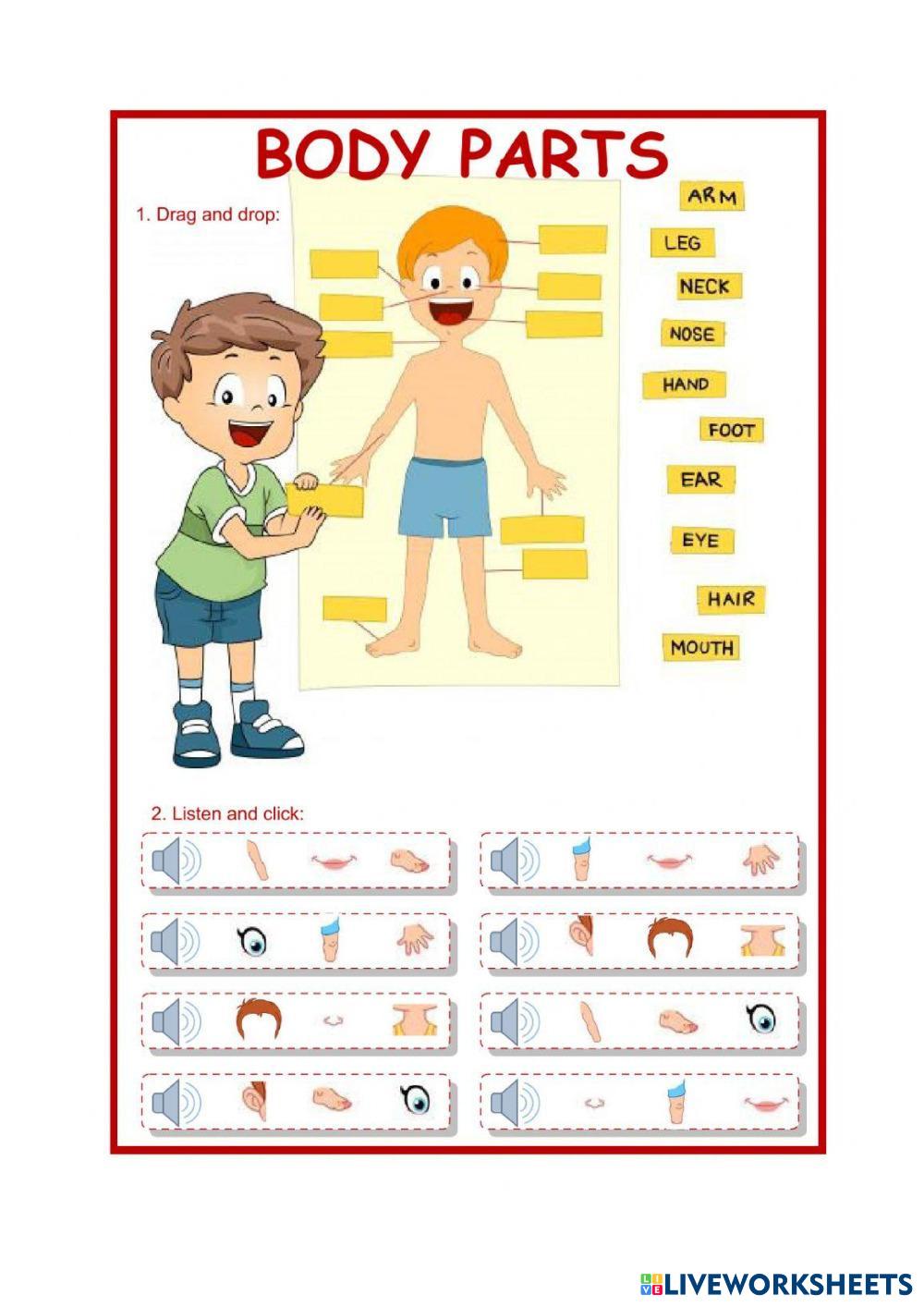 BODY PARTS

1. Drag and drop:

ARM
LEG
NECK
NOSE
HAND
FOOT
EAR
EYE
HAIR
MOUTH

2. Listen and click:

LIVEWORKSHEETS